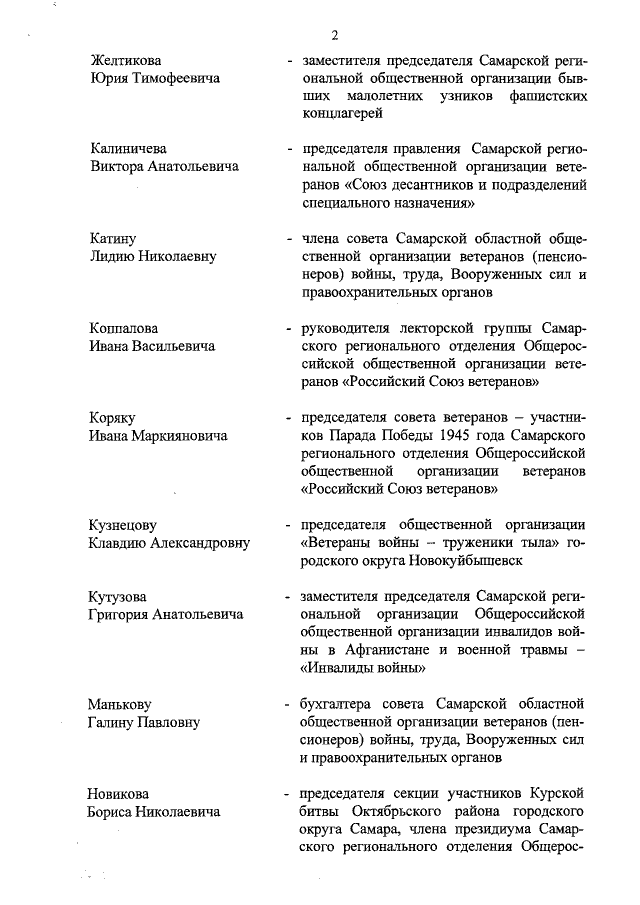 2

Желтикова Юрия Тимофеевича - заместителя председателя Самарской региональной общественной организации бывших малолетних узников фашистских концлагерей

Калиничева Виктора Анатольевича - председателя правления Самарской региональной общественной организации ветеранов «Союз десантников и подразделений специального назначения»

Катину Лидию Николаевну - члена совета Самарской областной общественной организации ветеранов (пенсионеров) войны, труда, Вооруженных сил и правоохранительных органов

Коппалова Ивана Васильевича - руководителя лекторской группы Самарского регионального отделения Общероссийской общественной организации ветеранов «Российский Союз ветеранов»

Коряку Ивана Маркияновича - председателя совета ветеранов – участников Парада Победы 1945 года Самарского регионального отделения Общероссийской общественной организации ветеранов «Российский Союз ветеранов»

Кузнецову Клавдию Александровну - председателя общественной организации «Ветераны войны – труженики тыла» городского округа Новокуйбышевск

Кутузова Григория Анатольевича - заместителя председателя Самарской региональной организации Общероссийской общественной организации инвалидов войны в Афганистане и военной травмы – «Инвалиды войны»

Манькову Галину Павловну - бухгалтера совета Самарской областной общественной организации ветеранов (пенсионеров) войны, труда, Вооруженных сил и правоохранительных органов

Новикова Бориса Николаевича - председателя секции участников Курской битвы Октябрьского района городского округа Самара, члена президиума Самарского регионального отделения Общерос-